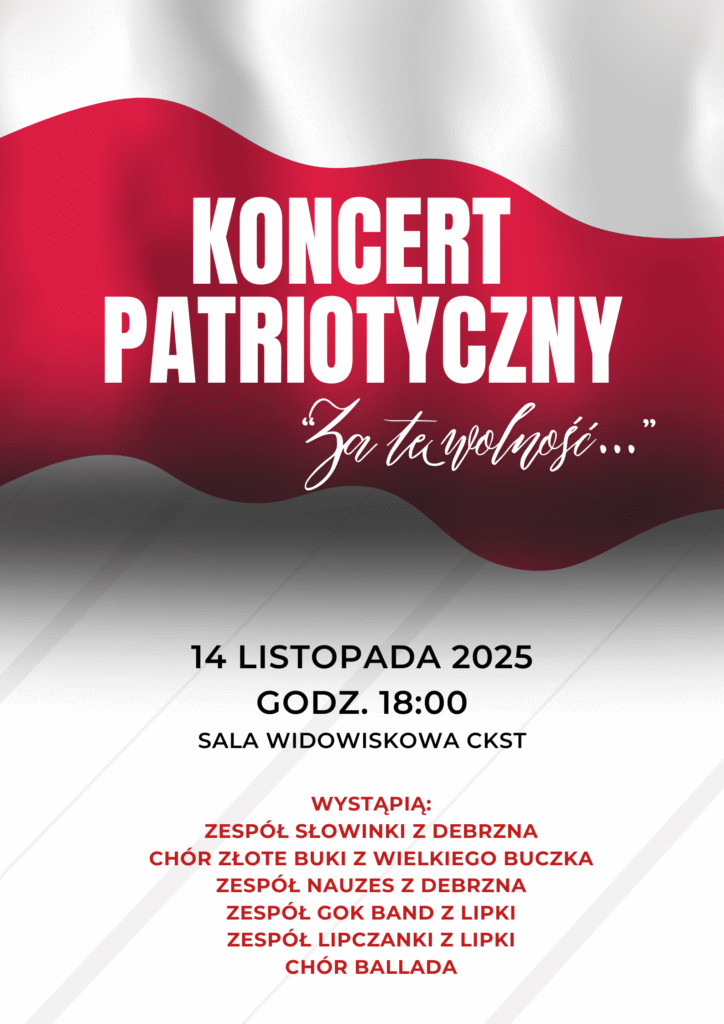 KONCERT PATRIOTYCZNY

"Za tę wolność..."

14 LISTOPADA 2025
GODZ. 18:00
SALA WIDOWISKOWA CKST

WYSTĄPIĄ:
ZESPÓŁ SŁOWINKI Z DEBRZNA
CHÓR ZŁOTE BUKI Z WIELKIEGO BUCZKA
ZESPÓŁ NAUZES Z DEBRZNA
ZESPÓŁ GOK BAND Z LIPKI
ZESPÓŁ LIPCZANKI Z LIPKI
CHÓR BALLADA